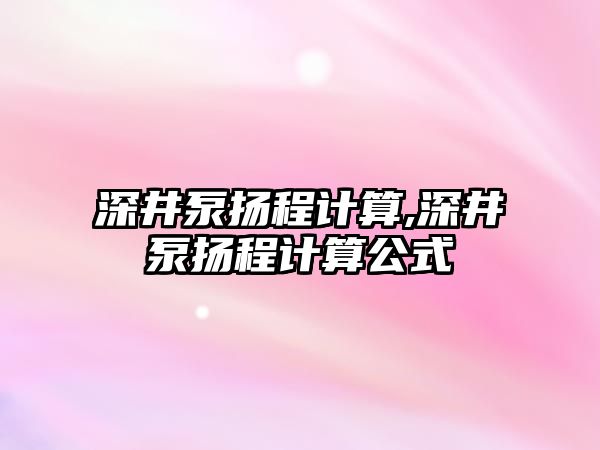 深井泵扬程计算,深井泵扬程计算公式